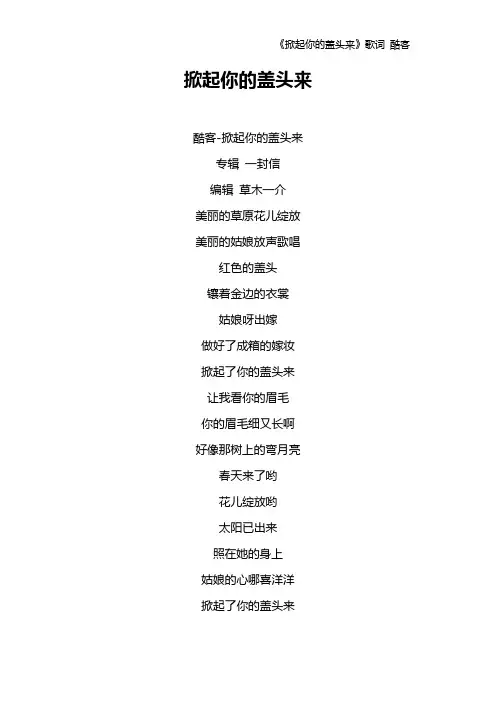 《掀起你的盖头来》歌词 酷客

掀起你的盖头来

酷客-掀起你的盖头来

专辑 一封信

编辑 草木一介

美丽的草原花儿绽放

美丽的姑娘放声歌唱

红色的盖头

镶着金边的衣裳

姑娘呀出嫁

做好了成箱的嫁妆

掀起了你的盖头来

让我看你的眉毛

你的眉毛细又长啊

好像那树上的弯月亮

春天来了哟

花儿绽放哟

太阳已出来

照在她的身上

姑娘的心哪喜洋洋

掀起了你的盖头来